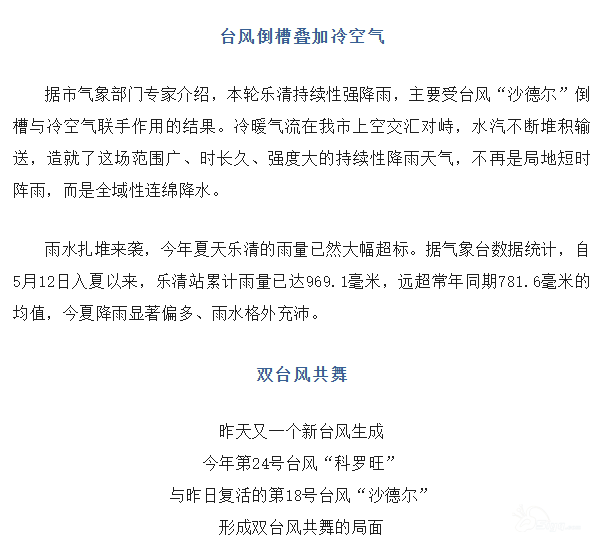 台风倒槽叠加冷空气

据市气象部门专家介绍，本轮乐清持续性强降雨，主要受台风“沙德尔”倒槽与冷空气联手作用的结果。冷暖气流在我市上空交汇对峙，水汽不断堆积输送，造就了这场范围广、时长久、强度大的持续性降雨天气，不再是局地短时阵雨，而是全域性连绵降水。

雨水扎堆来袭，今年夏天乐清的雨量已然大幅超标。据气象台数据统计，自5月12日入夏以来，乐清站累计雨量已达969.1毫米，远超常年同期781.6毫米的均值，今夏降雨显著偏多、雨水格外充沛。

双台风共舞

昨天又一个新台风生成
今年第24号台风“科罗旺”
与昨日复活的第18号台风“沙德尔”
形成双台风共舞的局面